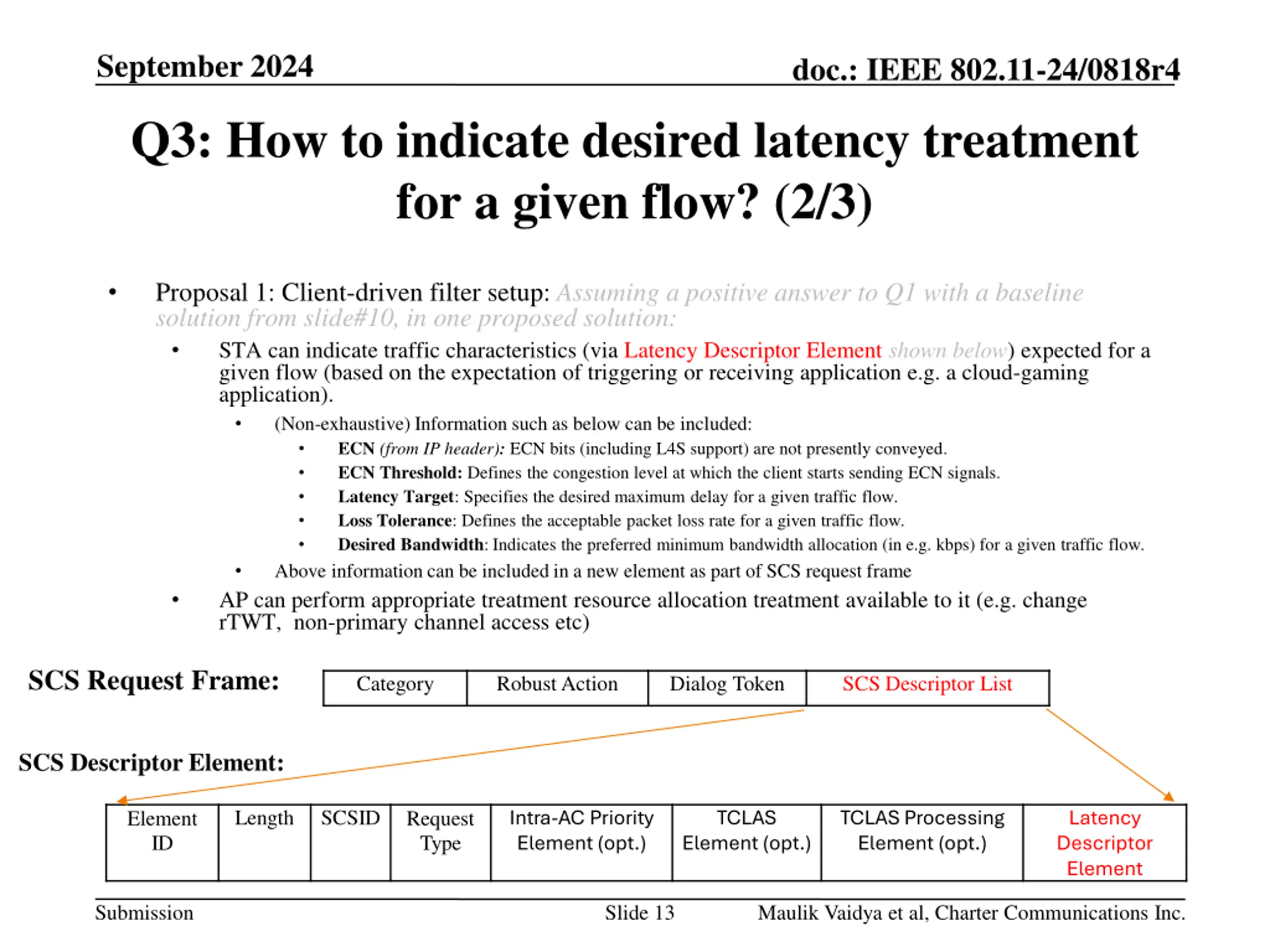 September 2024

doc.: IEEE 802.11-24/0818r4

Q3: How to indicate desired latency treatment for a given flow? (2/3)

• Proposal 1: Client-driven filter setup: Assuming a positive answer to Q1 with a baseline solution from slide#10, in one proposed solution:
  • STA can indicate traffic characteristics (via Latency Descriptor Element shown below) expected for a given flow (based on the expectation of triggering or receiving application e.g. a cloud-gaming application).
    • (Non-exhaustive) Information such as below can be included:
      • ECN (from IP header): ECN bits (including L4S support) are not presently conveyed.
      • ECN Threshold: Defines the congestion level at which the client starts sending ECN signals.
      • Latency Target: Specifies the desired maximum delay for a given traffic flow.
      • Loss Tolerance: Defines the acceptable packet loss rate for a given traffic flow.
      • Desired Bandwidth: Indicates the preferred minimum bandwidth allocation (in e.g. kbps) for a given traffic flow.
    • Above information can be included in a new element as part of SCS request frame
  • AP can perform appropriate treatment resource allocation treatment available to it (e.g. change rTWT, non-primary channel access etc)

SCS Request Frame:

| Category | Robust Action | Dialog Token | SCS Descriptor List |
|---|---|---|---|

SCS Descriptor Element:

| Element ID | Length | SCSID | Request Type | Intra-AC Priority Element (opt.) | TCLAS Element (opt.) | TCLAS Processing Element (opt.) | Latency Descriptor Element |
|---|---|---|---|---|---|---|---|

Submission    Slide 13    Maulik Vaidya et al, Charter Communications Inc.